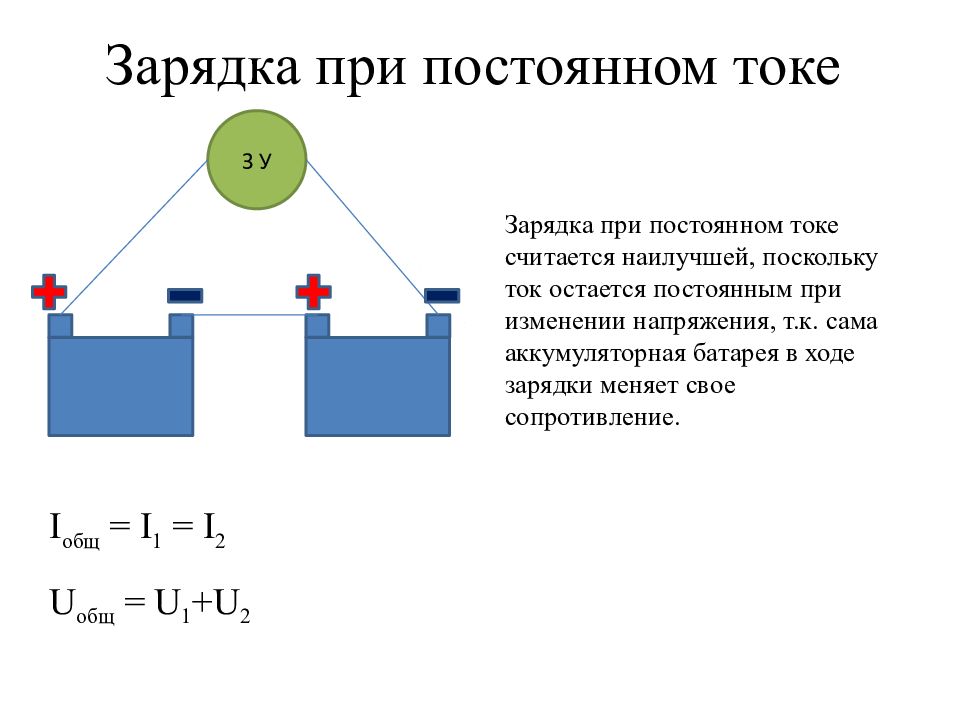 Зарядка при постоянном токе

З У

Зарядка при постоянном токе считается наилучшей, поскольку ток остается постоянным при изменении напряжения, т.к. сама аккумуляторная батарея в ходе зарядки меняет свое сопротивление.

$I_{общ} = I_1 = I_2$

$U_{общ} = U_1+U_2$